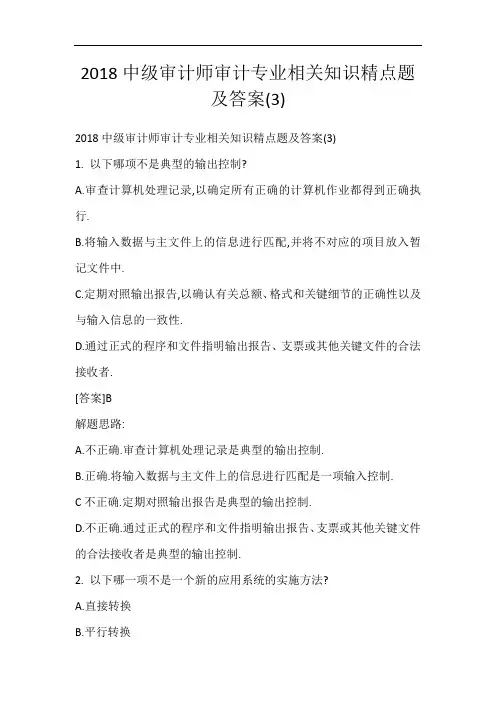 2018 中级审计师审计专业相关知识精点题及答案(3)

2018 中级审计师审计专业相关知识精点题及答案(3)

1. 以下哪项不是典型的输出控制?

A.审查计算机处理记录,以确定所有正确的计算机作业都得到正确执行.

B.将输入数据与主文件上的信息进行匹配,并将不对应的项目放入暂记文件中.

C.定期对照输出报告,以确认有关总额、格式和关键细节的正确性以及与输入信息的一致性.

D.通过正式的程序和文件指明输出报告、支票或其他关键文件的合法接收者.

[答案]B

解题思路:

A.不正确.审查计算机处理记录是典型的输出控制.

B.正确.将输入数据与主文件上的信息进行匹配是一项输入控制.

C 不正确.定期对照输出报告是典型的输出控制.

D.不正确.通过正式的程序和文件指明输出报告、支票或其他关键文件的合法接收者是典型的输出控制.

2. 以下哪一项不是一个新的应用系统的实施方法?

A.直接转换

B.平行转换